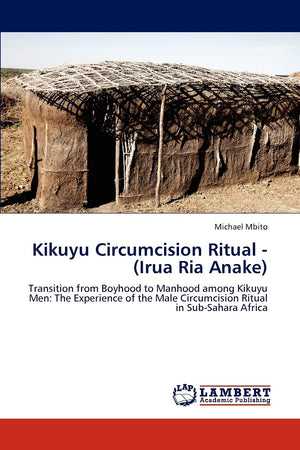 Michael Mbito

Kikuyu Circumcision Ritual - (Irua Ria Anake)

Transition from Boyhood to Manhood among Kikuyu Men: The Experience of the Male Circumcision Ritual in Sub-Sahara Africa

LAP LAMBERT Academic Publishing